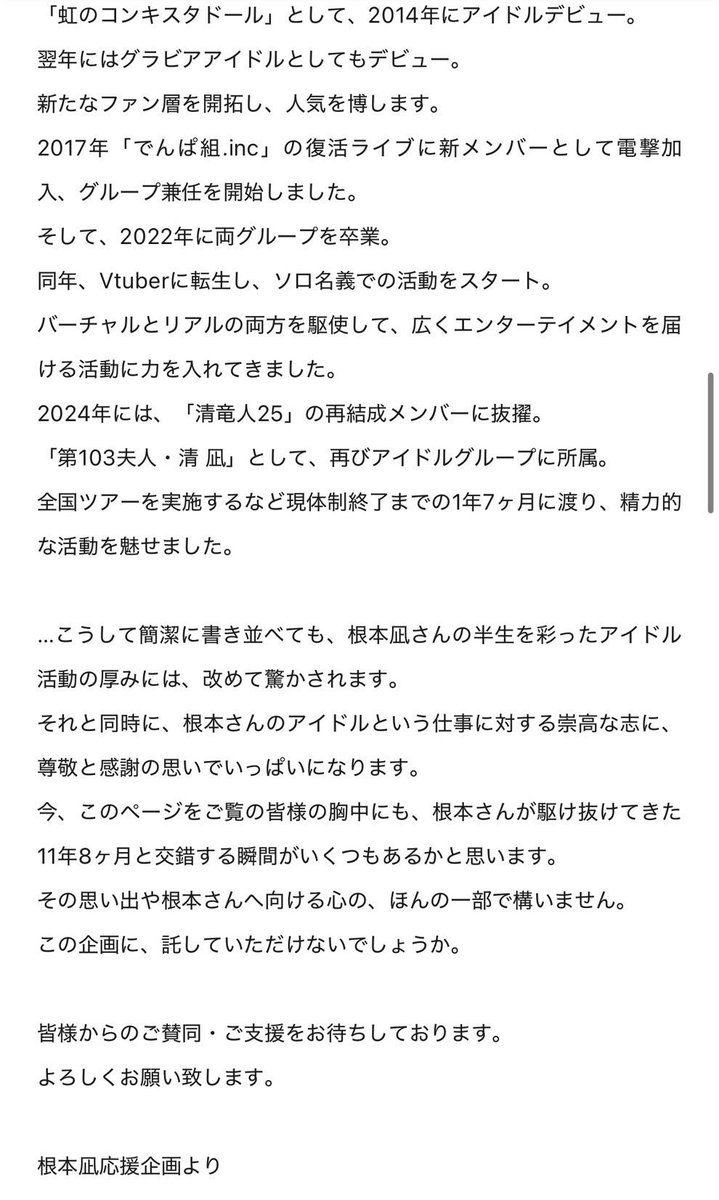 「虹のコンキスタドール」として、2014年にアイドルデビュー。
翌年にはグラビアアイドルとしてもデビュー。
新たなファン層を開拓し、人気を博します。
2017年「でんぱ組.inc」の復活ライブに新メンバーとして電撃加入、グループ兼任を開始しました。
そして、2022年に両グループを卒業。
同年、Vtuberに転生し、ソロ名義での活動をスタート。
バーチャルとリアルの両方を駆使して、広くエンターテイメントを届ける活動に力を入れてきました。
2024年には、「清竜人25」の再結成メンバーに抜擢。
「第103夫人・清 凪」として、再びアイドルグループに所属。
全国ツアーを実施するなど現体制終了までの1年7ヶ月に渡り、精力的な活動を魅せました。

…こうして簡潔に書き並べても、根本凪さんの半生を彩ったアイドル活動の厚みには、改めて驚かされます。
それと同時に、根本さんのアイドルという仕事に対する崇高な志に、尊敬と感謝の思いでいっぱいになります。
今、このページをご覧の皆様の胸中にも、根本さんが駆け抜けてきた11年8ヶ月と交錯する瞬間がいくつもあるかと思います。
その思い出や根本さんへ向ける心の、ほんの一部で構いません。
この企画に、託していただけないでしょうか。

皆様からのご賛同・ご支援をお待ちしております。
よろしくお願い致します。

根本凪応援企画より